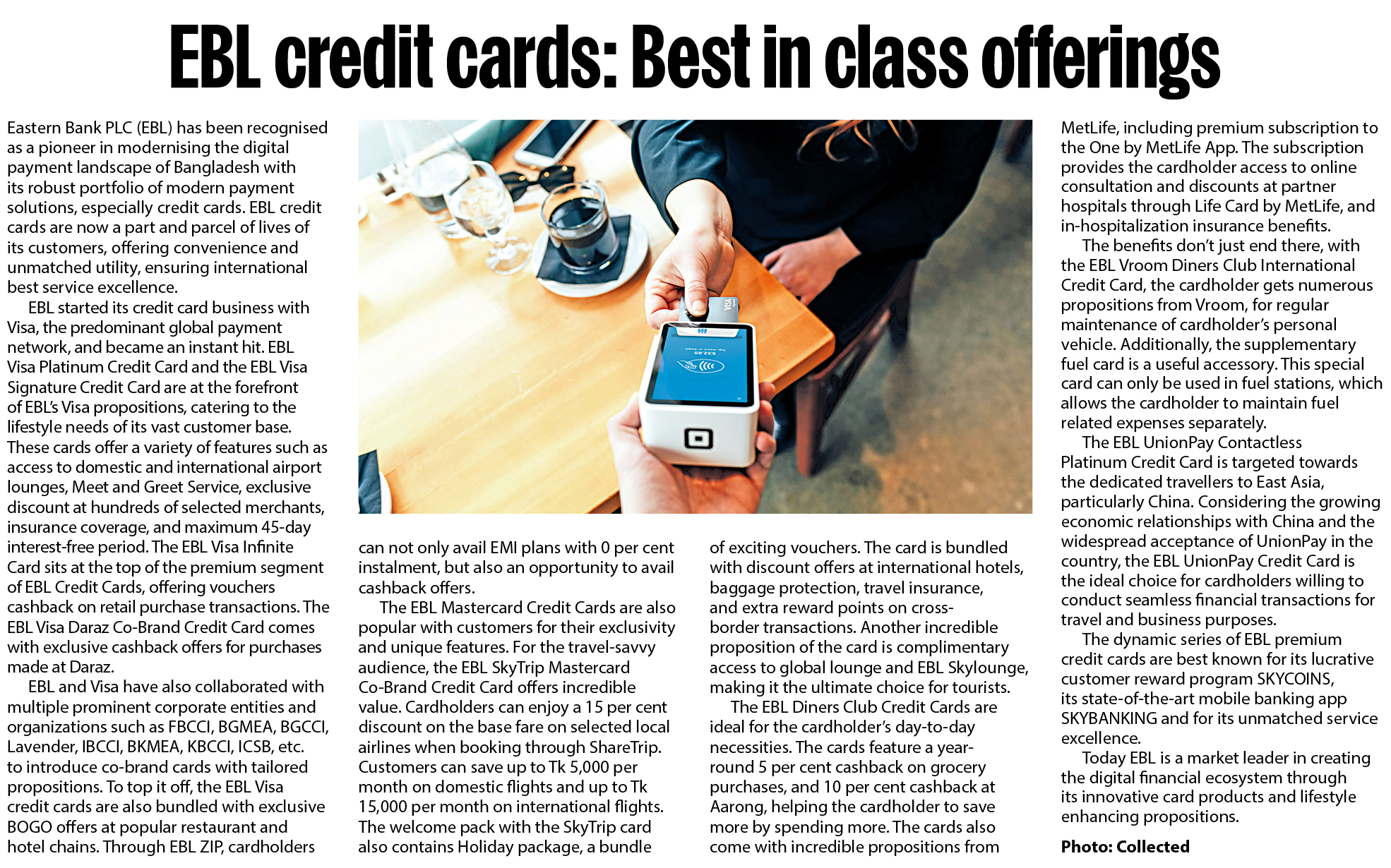 EBL credit cards: Best in class offerings

Eastern Bank PLC (EBL) has been recognised as a pioneer in modernising the digital payment landscape of Bangladesh with its robust portfolio of modern payment solutions, especially credit cards. EBL credit cards are now a part and parcel of lives of its customers, offering convenience and unmatched utility, ensuring international best service excellence.

EBL started its credit card business with Visa, the predominant global payment network, and became an instant hit. EBL Visa Platinum Credit Card and the EBL Visa Signature Credit Card are at the forefront of EBL's Visa propositions, catering to the lifestyle needs of its vast customer base. These cards offer a variety of features such as access to domestic and international airport lounges, Meet and Greet Service, exclusive discount at hundreds of selected merchants, insurance coverage, and maximum 45-day interest-free period. The EBL Visa Infinite Card sits at the top of the premium segment of EBL Credit Cards, offering vouchers cashback on retail purchase transactions. The EBL Visa Daraz Co-Brand Credit Card comes with exclusive cashback offers for purchases made at Daraz.

EBL and Visa have also collaborated with multiple prominent corporate entities and organizations such as FBCCI, BGMEA, BGCCI, Lavender, IBCCI, BKMEA, KBCCI, ICSB, etc. to introduce co-brand cards with tailored propositions. To top it off, the EBL Visa credit cards are also bundled with exclusive BOGO offers at popular restaurant and hotel chains. Through EBL ZIP, cardholders can not only avail EMI plans with 0 per cent instalment, but also an opportunity to avail cashback offers.

The EBL Mastercard Credit Cards are also popular with customers for their exclusivity and unique features. For the travel-savvy audience, the EBL SkyTrip Mastercard Co-Brand Credit Card offers incredible value. Cardholders can enjoy a 15 per cent discount on the base fare on selected local airlines when booking through ShareTrip. Customers can save up to Tk 5,000 per month on domestic flights and up to Tk 15,000 per month on international flights. The welcome pack with the SkyTrip card also contains Holiday package, a bundle of exciting vouchers. The card is bundled with discount offers at international hotels, baggage protection, travel insurance, and extra reward points on cross-border transactions. Another incredible proposition of the card is complimentary access to global lounge and EBL Skylounge, making it the ultimate choice for tourists.

The EBL Diners Club Credit Cards are ideal for the cardholder's day-to-day necessities. The cards feature a year-round 5 per cent cashback on grocery purchases, and 10 per cent cashback at Aarong, helping the cardholder to save more by spending more. The cards also come with incredible propositions from MetLife, including premium subscription to the One by MetLife App. The subscription provides the cardholder access to online consultation and discounts at partner hospitals through Life Card by MetLife, and in-hospitalization insurance benefits.

The benefits don't just end there, with the EBL Vroom Diners Club International Credit Card, the cardholder gets numerous propositions from Vroom, for regular maintenance of cardholder's personal vehicle. Additionally, the supplementary fuel card is a useful accessory. This special card can only be used in fuel stations, which allows the cardholder to maintain fuel related expenses separately.

The EBL UnionPay Contactless Platinum Credit Card is targeted towards the dedicated travellers to East Asia, particularly China. Considering the growing economic relationships with China and the widespread acceptance of UnionPay in the country, the EBL UnionPay Credit Card is the ideal choice for cardholders willing to conduct seamless financial transactions for travel and business purposes.

The dynamic series of EBL premium credit cards are best known for its lucrative customer reward program SKYCOINS, its state-of-the-art mobile banking app SKYBANKING and for its unmatched service excellence.

Today EBL is a market leader in creating the digital financial ecosystem through its innovative card products and lifestyle enhancing propositions.

Photo: Collected